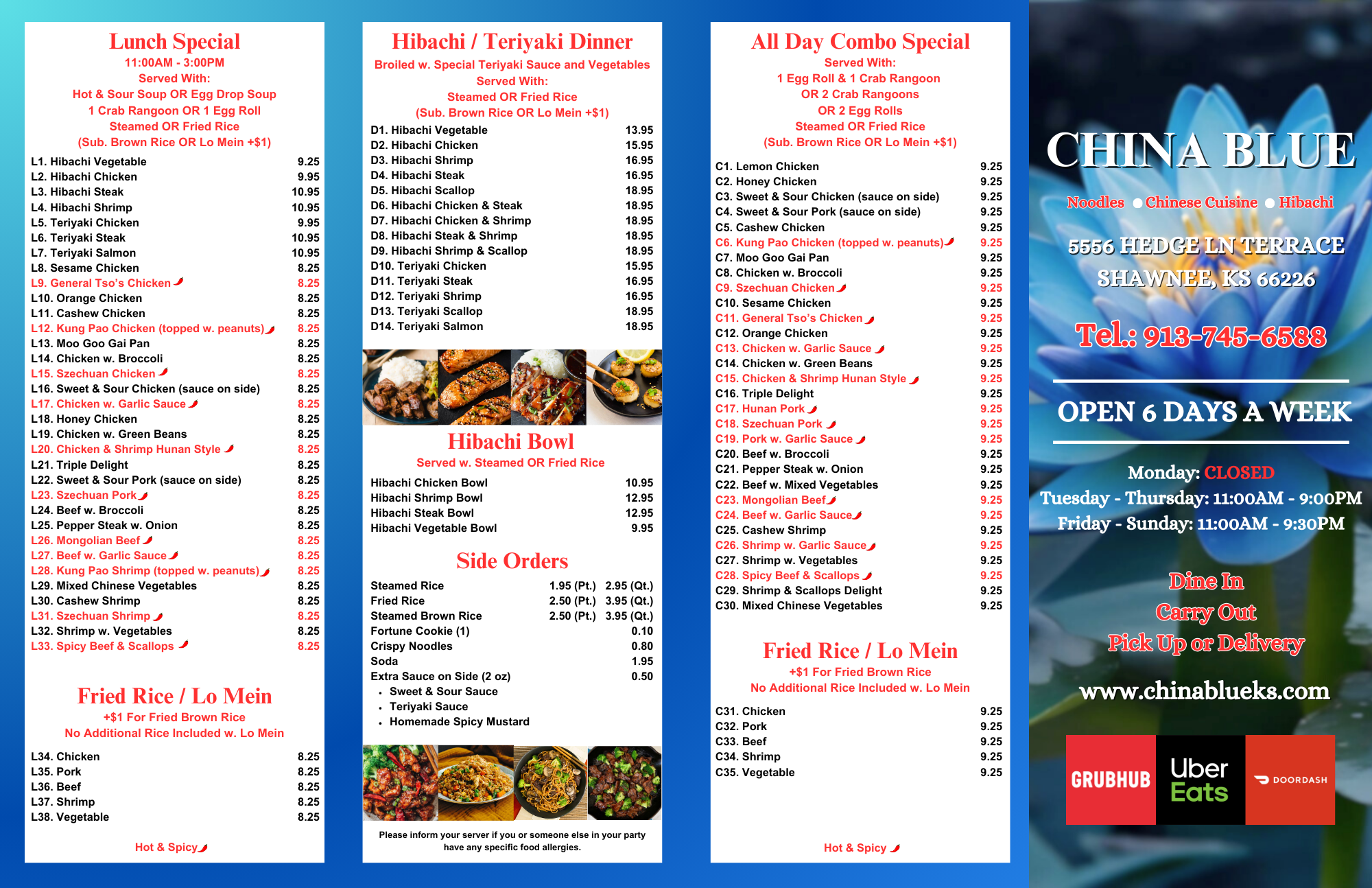 Lunch Special
11:00AM - 3:00PM
Served With:
Hot & Sour Soup OR Egg Drop Soup
1 Crab Rangoon OR 1 Egg Roll
Steamed OR Fried Rice
(Sub. Brown Rice OR Lo Mein +$1)

| | |
|---|---|
| L1. Hibachi Vegetable | 9.25 |
| L2. Hibachi Chicken | 9.95 |
| L3. Hibachi Steak | 10.95 |
| L4. Hibachi Shrimp | 10.95 |
| L5. Teriyaki Chicken | 9.95 |
| L6. Teriyaki Steak | 10.95 |
| L7. Teriyaki Salmon | 10.95 |
| L8. Sesame Chicken | 8.25 |
| L9. General Tso's Chicken | 8.25 |
| L10. Orange Chicken | 8.25 |
| L11. Cashew Chicken | 8.25 |
| L12. Kung Pao Chicken (topped w. peanuts) | 8.25 |
| L13. Moo Goo Gai Pan | 8.25 |
| L14. Chicken w. Broccoli | 8.25 |
| L15. Szechuan Chicken | 8.25 |
| L16. Sweet & Sour Chicken (sauce on side) | 8.25 |
| L17. Chicken w. Garlic Sauce | 8.25 |
| L18. Honey Chicken | 8.25 |
| L19. Chicken w. Green Beans | 8.25 |
| L20. Chicken & Shrimp Hunan Style | 8.25 |
| L21. Triple Delight | 8.25 |
| L22. Sweet & Sour Pork (sauce on side) | 8.25 |
| L23. Szechuan Pork | 8.25 |
| L24. Beef w. Broccoli | 8.25 |
| L25. Pepper Steak w. Onion | 8.25 |
| L26. Mongolian Beef | 8.25 |
| L27. Beef w. Garlic Sauce | 8.25 |
| L28. Kung Pao Shrimp (topped w. peanuts) | 8.25 |
| L29. Mixed Chinese Vegetables | 8.25 |
| L30. Cashew Shrimp | 8.25 |
| L31. Szechuan Shrimp | 8.25 |
| L32. Shrimp w. Vegetables | 8.25 |
| L33. Spicy Beef & Scallops | 8.25 |

Fried Rice / Lo Mein
+$1 For Fried Brown Rice
No Additional Rice Included w. Lo Mein

| | |
|---|---|
| L34. Chicken | 8.25 |
| L35. Pork | 8.25 |
| L36. Beef | 8.25 |
| L37. Shrimp | 8.25 |
| L38. Vegetable | 8.25 |

Hot & Spicy

Hibachi / Teriyaki Dinner
Broiled w. Special Teriyaki Sauce and Vegetables
Served With:
Steamed OR Fried Rice
(Sub. Brown Rice OR Lo Mein +$1)

| | |
|---|---|
| D1. Hibachi Vegetable | 13.95 |
| D2. Hibachi Chicken | 15.95 |
| D3. Hibachi Shrimp | 16.95 |
| D4. Hibachi Steak | 16.95 |
| D5. Hibachi Scallop | 18.95 |
| D6. Hibachi Chicken & Steak | 18.95 |
| D7. Hibachi Chicken & Shrimp | 18.95 |
| D8. Hibachi Steak & Shrimp | 18.95 |
| D9. Hibachi Shrimp & Scallop | 18.95 |
| D10. Teriyaki Chicken | 15.95 |
| D11. Teriyaki Steak | 16.95 |
| D12. Teriyaki Shrimp | 16.95 |
| D13. Teriyaki Scallop | 18.95 |
| D14. Teriyaki Salmon | 18.95 |

Hibachi Bowl
Served w. Steamed OR Fried Rice

| | |
|---|---|
| Hibachi Chicken Bowl | 10.95 |
| Hibachi Shrimp Bowl | 12.95 |
| Hibachi Steak Bowl | 12.95 |
| Hibachi Vegetable Bowl | 9.95 |

Side Orders

| | | |
|---|---|---|
| Steamed Rice | 1.95 (Pt.) | 2.95 (Qt.) |
| Fried Rice | 2.50 (Pt.) | 3.95 (Qt.) |
| Steamed Brown Rice | 2.50 (Pt.) | 3.95 (Qt.) |
| Fortune Cookie (1) | | 0.10 |
| Crispy Noodles | | 0.80 |
| Soda | | 1.95 |
| Extra Sauce on Side (2 oz) | | 0.50 |

• Sweet & Sour Sauce
• Teriyaki Sauce
• Homemade Spicy Mustard

Please inform your server if you or someone else in your party have any specific food allergies.

All Day Combo Special
Served With:
1 Egg Roll & 1 Crab Rangoon
OR 2 Crab Rangoons
OR 2 Egg Rolls
Steamed OR Fried Rice
(Sub. Brown Rice OR Lo Mein +$1)

| | |
|---|---|
| C1. Lemon Chicken | 9.25 |
| C2. Honey Chicken | 9.25 |
| C3. Sweet & Sour Chicken (sauce on side) | 9.25 |
| C4. Sweet & Sour Pork (sauce on side) | 9.25 |
| C5. Cashew Chicken | 9.25 |
| C6. Kung Pao Chicken (topped w. peanuts) | 9.25 |
| C7. Moo Goo Gai Pan | 9.25 |
| C8. Chicken w. Broccoli | 9.25 |
| C9. Szechuan Chicken | 9.25 |
| C10. Sesame Chicken | 9.25 |
| C11. General Tso's Chicken | 9.25 |
| C12. Orange Chicken | 9.25 |
| C13. Chicken w. Garlic Sauce | 9.25 |
| C14. Chicken w. Green Beans | 9.25 |
| C15. Chicken & Shrimp Hunan Style | 9.25 |
| C16. Triple Delight | 9.25 |
| C17. Hunan Pork | 9.25 |
| C18. Szechuan Pork | 9.25 |
| C19. Pork w. Garlic Sauce | 9.25 |
| C20. Beef w. Broccoli | 9.25 |
| C21. Pepper Steak w. Onion | 9.25 |
| C22. Beef w. Mixed Vegetables | 9.25 |
| C23. Mongolian Beef | 9.25 |
| C24. Beef w. Garlic Sauce | 9.25 |
| C25. Cashew Shrimp | 9.25 |
| C26. Shrimp w. Garlic Sauce | 9.25 |
| C27. Shrimp w. Vegetables | 9.25 |
| C28. Spicy Beef & Scallops | 9.25 |
| C29. Shrimp & Scallops Delight | 9.25 |
| C30. Mixed Chinese Vegetables | 9.25 |

Fried Rice / Lo Mein
+$1 For Fried Brown Rice
No Additional Rice Included w. Lo Mein

| | |
|---|---|
| C31. Chicken | 9.25 |
| C32. Pork | 9.25 |
| C33. Beef | 9.25 |
| C34. Shrimp | 9.25 |
| C35. Vegetable | 9.25 |

Hot & Spicy

CHINA BLUE
Noodles • Chinese Cuisine • Hibachi
5556 HEDGE LN TERRACE
SHAWNEE, KS 66226
Tel.: 913-745-6588

OPEN 6 DAYS A WEEK

Monday: CLOSED
Tuesday - Thursday: 11:00AM - 9:00PM
Friday - Sunday: 11:00AM - 9:30PM

Dine In
Carry Out
Pick Up or Delivery

www.chinablueks.com

GRUBHUB
Uber Eats
DOORDASH